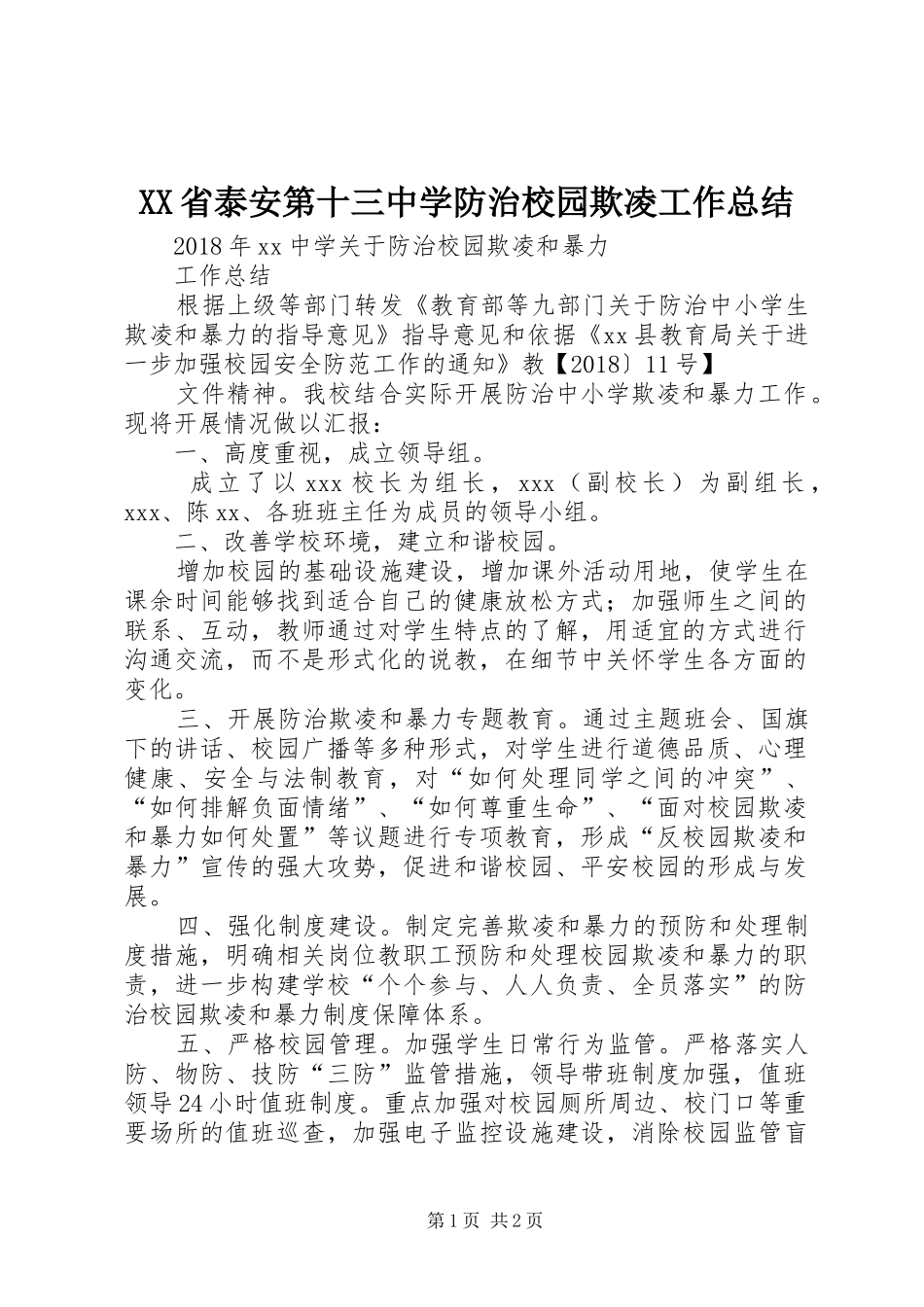 XX省泰安第十三中学防治校园欺凌工作总结

2018年xx中学关于防治校园欺凌和暴力

工作总结

根据上级等部门转发《教育部等九部门关于防治中小学生欺凌和暴力的指导意见》指导意见和依据《xx县教育局关于进一步加强校园安全防范工作的通知》教【2018〕11号】

文件精神。我校结合实际开展防治中小学欺凌和暴力工作。现将开展情况做以汇报：

一、高度重视，成立领导组。

成立了以xxx校长为组长，xxx（副校长）为副组长，xxx、陈xx、各班班主任为成员的领导小组。

二、改善学校环境，建立和谐校园。

增加校园的基础设施建设，增加课外活动用地，使学生在课余时间能够找到适合自己的健康放松方式；加强师生之间的联系、互动，教师通过对学生特点的了解，用适宜的方式进行沟通交流，而不是形式化的说教，在细节中关怀学生各方面的变化。

三、开展防治欺凌和暴力专题教育。通过主题班会、国旗下的讲话、校园广播等多种形式，对学生进行道德品质、心理健康、安全与法制教育，对“如何处理同学之间的冲突”、“如何排解负面情绪”、“如何尊重生命”、“面对校园欺凌和暴力如何处置”等议题进行专项教育，形成“反校园欺凌和暴力”宣传的强大攻势，促进和谐校园、平安校园的形成与发展。

四、强化制度建设。制定完善欺凌和暴力的预防和处理制度措施，明确相关岗位教职工预防和处理校园欺凌和暴力的职责，进一步构建学校“个个参与、人人负责、全员落实”的防治校园欺凌和暴力制度保障体系。

五、严格校园管理。加强学生日常行为监管。严格落实人防、物防、技防“三防”监管措施，领导带班制度加强，值班领导24小时值班制度。重点加强对校园厕所周边、校门口等重要场所的值班巡查，加强电子监控设施建设，消除校园监管盲

第1页 共2页